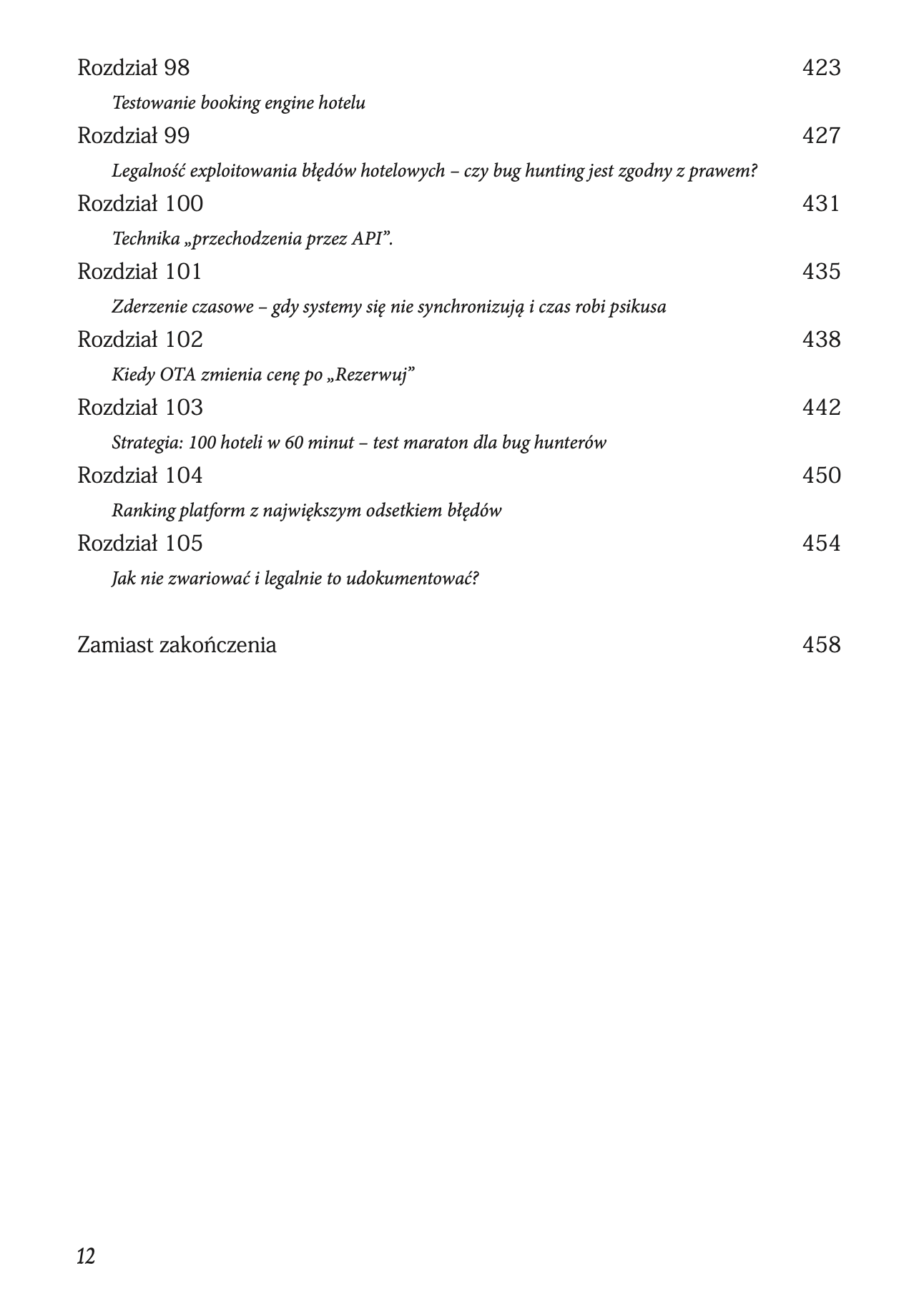 Rozdział 98 423
Testowanie booking engine hotelu
Rozdział 99 427
Legalność exploitowania błędów hotelowych – czy bug hunting jest zgodny z prawem?
Rozdział 100 431
Technika „przechodzenia przez API”.
Rozdział 101 435
Zderzenie czasowe – gdy systemy się nie synchronizują i czas robi psikusa
Rozdział 102 438
Kiedy OTA zmienia cenę po „Rezerwuj”
Rozdział 103 442
Strategia: 100 hoteli w 60 minut – test maraton dla bug hunterów
Rozdział 104 450
Ranking platform z największym odsetkiem błędów
Rozdział 105 454
Jak nie zwariować i legalnie to udokumentować?

Zamiast zakończenia 458

12